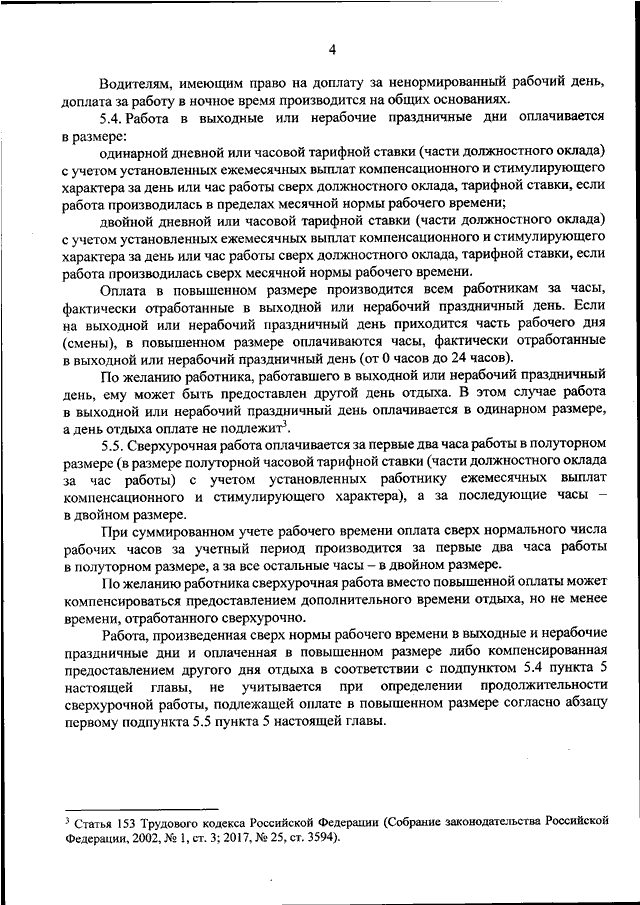 4

Водителям, имеющим право на доплату за ненормированный рабочий день, доплата за работу в ночное время производится на общих основаниях.

5.4. Работа в выходные или нерабочие праздничные дни оплачивается в размере:

одинарной дневной или часовой тарифной ставки (части должностного оклада) с учетом установленных ежемесячных выплат компенсационного и стимулирующего характера за день или час работы сверх должностного оклада, тарифной ставки, если работа производилась в пределах месячной нормы рабочего времени;

двойной дневной или часовой тарифной ставки (части должностного оклада) с учетом установленных ежемесячных выплат компенсационного и стимулирующего характера за день или час работы сверх должностного оклада, тарифной ставки, если работа производилась сверх месячной нормы рабочего времени.

Оплата в повышенном размере производится всем работникам за часы, фактически отработанные в выходной или нерабочий праздничный день. Если на выходной или нерабочий праздничный день приходится часть рабочего дня (смены), в повышенном размере оплачиваются часы, фактически отработанные в выходной или нерабочий праздничный день (от 0 часов до 24 часов).

По желанию работника, работавшего в выходной или нерабочий праздничный день, ему может быть предоставлен другой день отдыха. В этом случае работа в выходной или нерабочий праздничный день оплачивается в одинарном размере, а день отдыха оплате не подлежит$^3$.

5.5. Сверхурочная работа оплачивается за первые два часа работы в полуторном размере (в размере полуторной часовой тарифной ставки (части должностного оклада за час работы) с учетом установленных работнику ежемесячных выплат компенсационного и стимулирующего характера), а за последующие часы – в двойном размере.

При суммированном учете рабочего времени оплата сверх нормального числа рабочих часов за учетный период производится за первые два часа работы в полуторном размере, а за все остальные часы – в двойном размере.

По желанию работника сверхурочная работа вместо повышенной оплаты может компенсироваться предоставлением дополнительного времени отдыха, но не менее времени, отработанного сверхурочно.

Работа, произведенная сверх нормы рабочего времени в выходные и нерабочие праздничные дни и оплаченная в повышенном размере либо компенсированная предоставлением другого дня отдыха в соответствии с подпунктом 5.4 пункта 5 настоящей главы, не учитывается при определении продолжительности сверхурочной работы, подлежащей оплате в повышенном размере согласно абзацу первому подпункта 5.5 пункта 5 настоящей главы.

$^3$ Статья 153 Трудового кодекса Российской Федерации (Собрание законодательства Российской Федерации, 2002, № 1, ст. 3; 2017, № 25, ст. 3594).